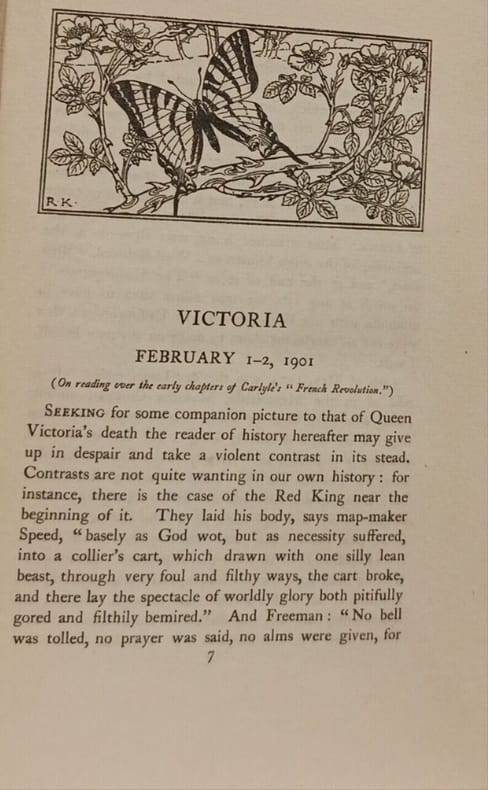 R.K.

VICTORIA

FEBRUARY 1–2, 1901

(On reading over the early chapters of Carlyle's "French Revolution.")

SEEKING for some companion picture to that of Queen Victoria's death the reader of history hereafter may give up in despair and take a violent contrast in its stead. Contrasts are not quite wanting in our own history: for instance, there is the case of the Red King near the beginning of it. They laid his body, says map-maker Speed, "basely as God wot, but as necessity suffered, into a collier's cart, which drawn with one silly lean beast, through very foul and filthy ways, the cart broke, and there lay the spectacle of worldly glory both pitifully gored and filthily bemired." And Freeman: "No bell was tolled, no prayer was said, no alms were given, for

7